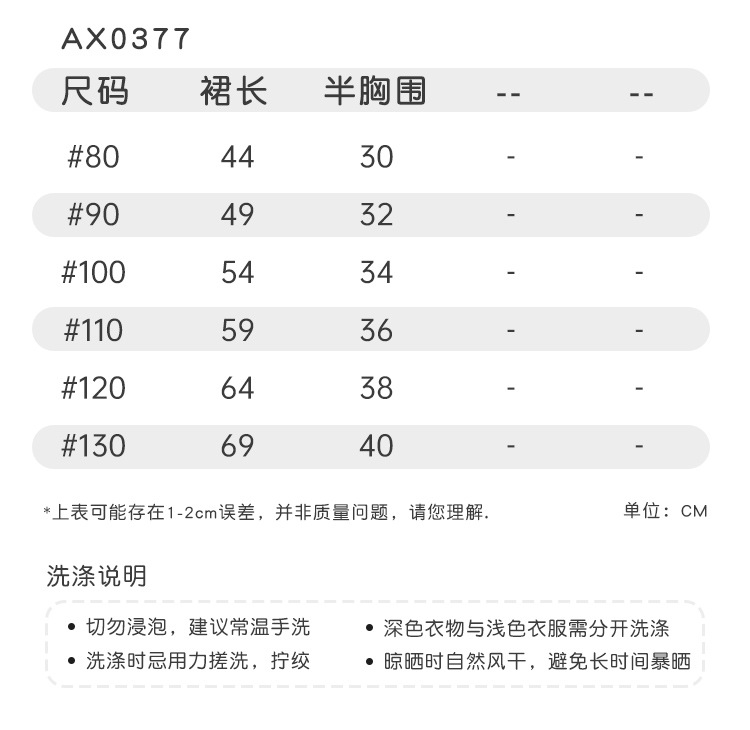 AX0377

| 尺码 | 裙长 | 半胸围 | -- | -- |
|---|---|---|---|---|
| #80 | 44 | 30 | - | - |
| #90 | 49 | 32 | - | - |
| #100 | 54 | 34 | - | - |
| #110 | 59 | 36 | - | - |
| #120 | 64 | 38 | - | - |
| #130 | 69 | 40 | - | - |

*上表可能存在1-2cm误差，并非质量问题，请您理解. 单位：CM

洗涤说明

• 切勿浸泡，建议常温手洗
• 洗涤时忌用力搓洗，拧绞

• 深色衣物与浅色衣服需分开洗涤
• 晾晒时自然风干，避免长时间暴晒